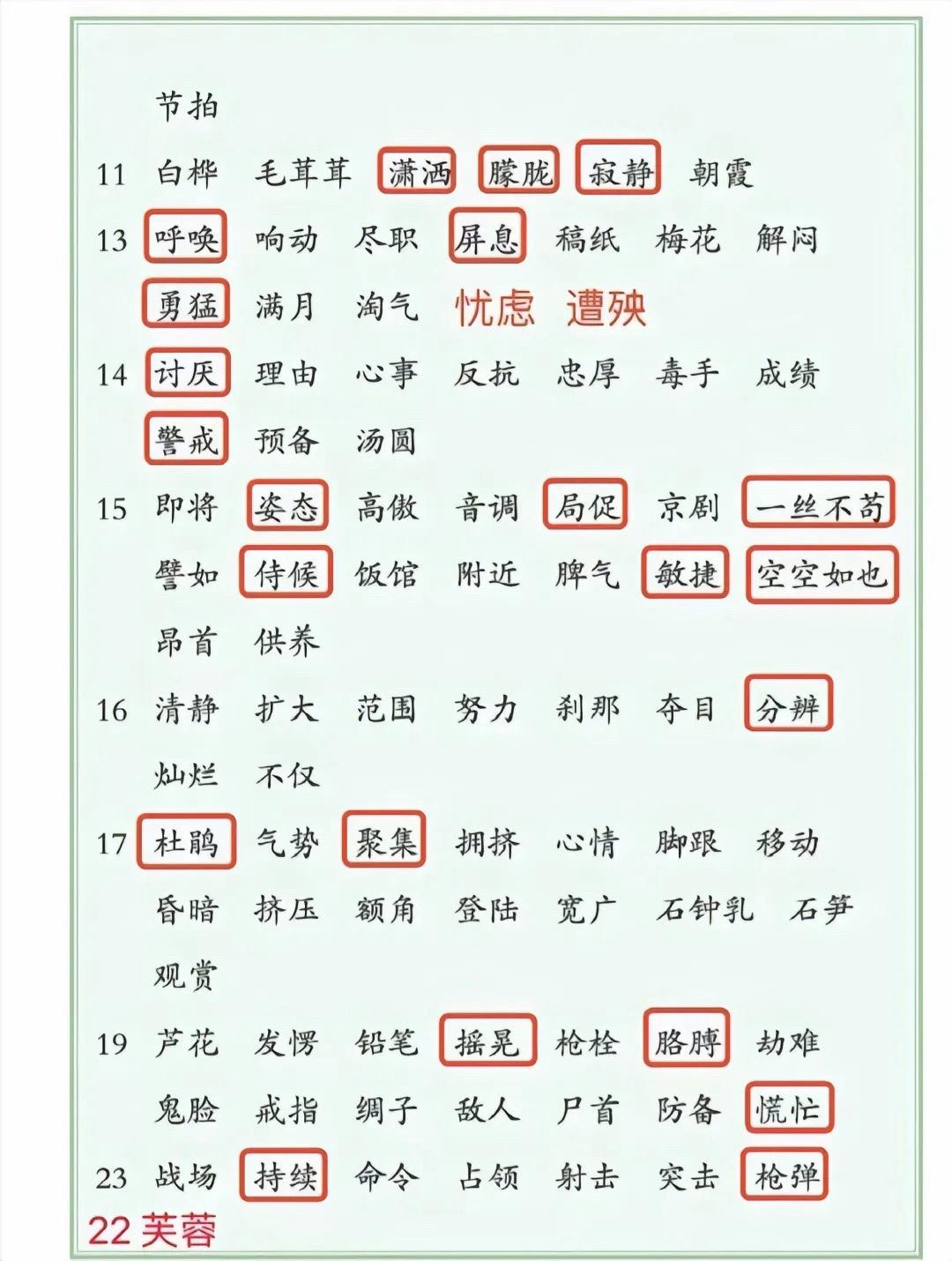 节拍

11 白桦 毛茸茸 潇洒 朦胧 寂静 朝霞

13 呼唤 响动 尽职 屏息 稿纸 梅花 解闷 勇猛 满月 淘气 忧虑 遭殃

14 讨厌 理由 心事 反抗 忠厚 毒手 成绩 警戒 预备 汤圆

15 即将 姿态 高傲 音调 局促 京剧 一丝不苟 譬如 侍候 饭馆 附近 脾气 敏捷 空空如也 昂首 供养

16 清静 扩大 范围 努力 刹那 夺目 分辨 灿烂 不仅

17 杜鹃 气势 聚集 拥挤 心情 脚跟 移动 昏暗 挤压 额角 登陆 宽广 石钟乳 石笋 观赏

19 芦花 发愣 铅笔 摇晃 枪栓 胳膊 劫难 鬼脸 戒指 绸子 敌人 尸首 防备 慌忙

23 战场 持续 命令 占领 射击 突击 枪弹

22 芙蓉